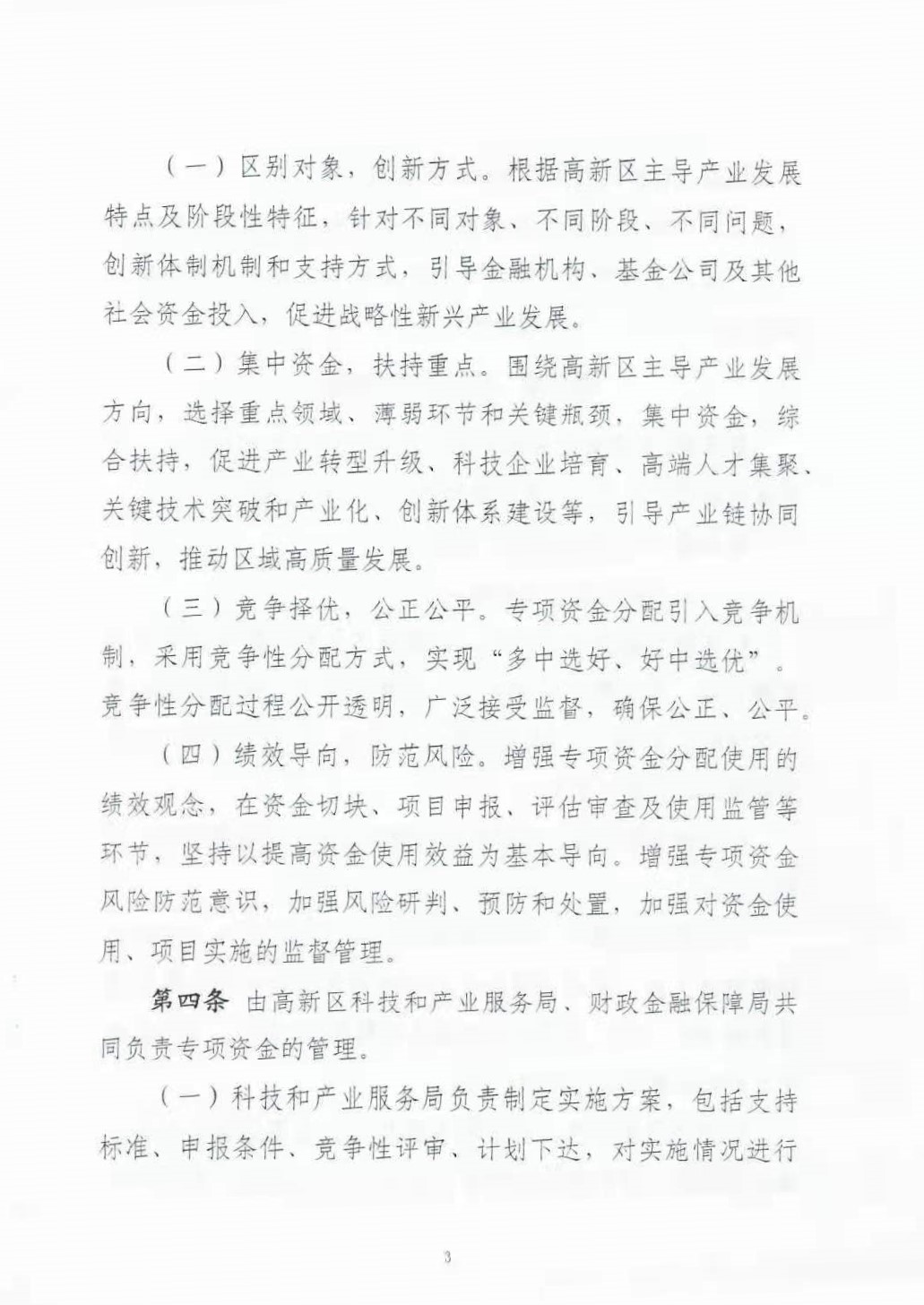 （一）区别对象，创新方式。根据高新区主导产业发展特点及阶段性特征，针对不同对象、不同阶段、不同问题，创新体制机制和支持方式，引导金融机构、基金公司及其他社会资金投入，促进战略性新兴产业发展。

（二）集中资金，扶持重点。围绕高新区主导产业发展方向，选择重点领域、薄弱环节和关键瓶颈，集中资金，综合扶持，促进产业转型升级、科技企业培育、高端人才集聚、关键技术突破和产业化、创新体系建设等，引导产业链协同创新，推动区域高质量发展。

（三）竞争择优，公正公平。专项资金分配引入竞争机制，采用竞争性分配方式，实现“多中选好、好中选优”。竞争性分配过程公开透明，广泛接受监督，确保公正、公平。

（四）绩效导向，防范风险。增强专项资金分配使用的绩效观念，在资金切块、项目申报、评估审查及使用监管等环节，坚持以提高资金使用效益为基本导向。增强专项资金风险防范意识，加强风险研判、预防和处置，加强对资金使用、项目实施的监督管理。

第四条 由高新区科技和产业服务局、财政金融保障局共同负责专项资金的管理。

（一）科技和产业服务局负责制定实施方案，包括支持标准、申报条件、竞争性评审、计划下达，对实施情况进行

3